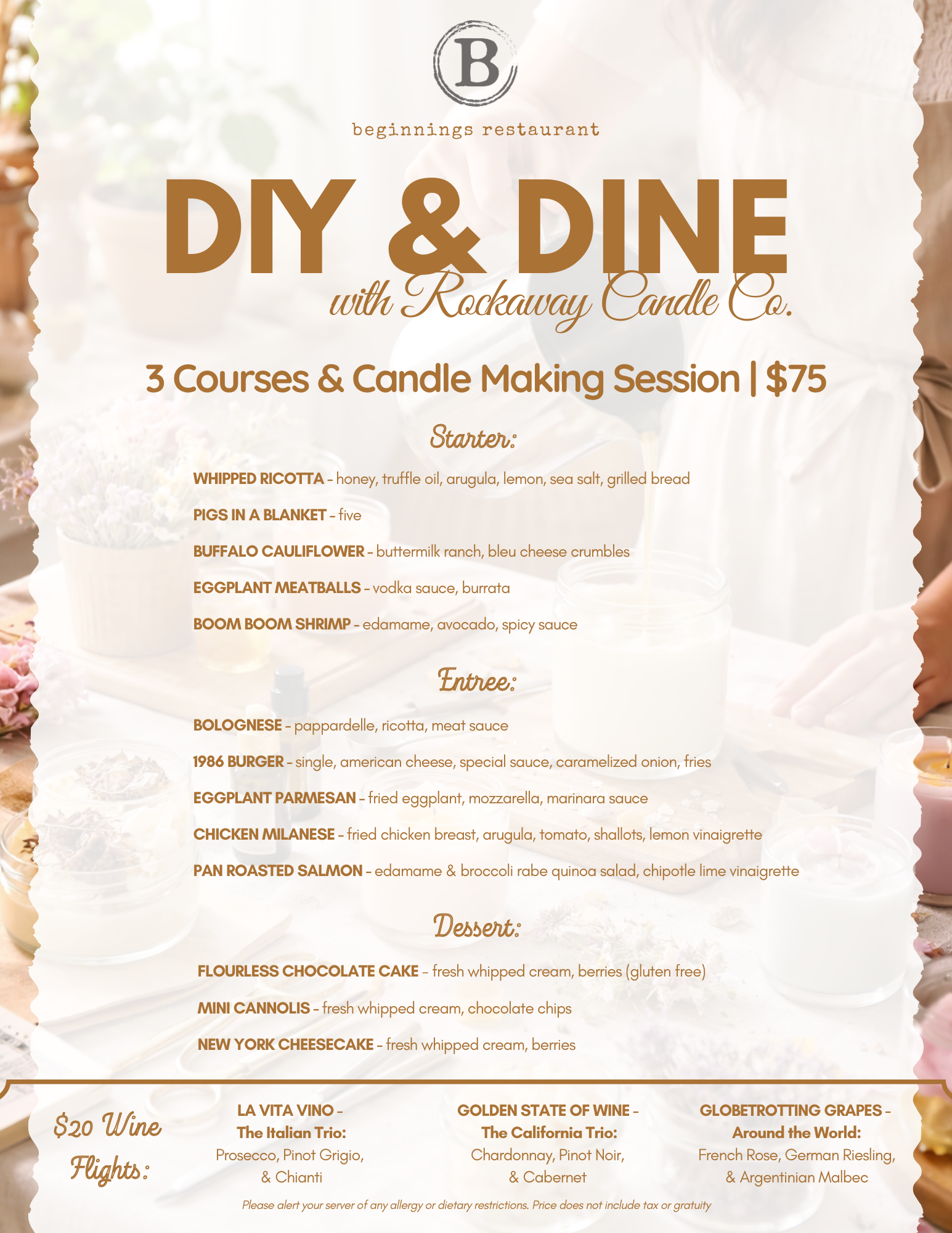 B

beginnings restaurant

DIY & DINE

with Rockaway Candle Co.

3 Courses & Candle Making Session | $75

Starter:

WHIPPED RICOTTA - honey, truffle oil, arugula, lemon, sea salt, grilled bread

PIGS IN A BLANKET - five

BUFFALO CAULIFLOWER - buttermilk ranch, bleu cheese crumbles

EGGPLANT MEATBALLS - vodka sauce, burrata

BOOM BOOM SHRIMP - edamame, avocado, spicy sauce

Entree:

BOLOGNESE - pappardelle, ricotta, meat sauce

1986 BURGER - single, american cheese, special sauce, caramelized onion, fries

EGGPLANT PARMESAN - fried eggplant, mozzarella, marinara sauce

CHICKEN MILANESE - fried chicken breast, arugula, tomato, shallots, lemon vinaigrette

PAN ROASTED SALMON - edamame & broccoli rabe quinoa salad, chipotle lime vinaigrette

Dessert:

FLOURLESS CHOCOLATE CAKE - fresh whipped cream, berries (gluten free)

MINI CANNOLIS - fresh whipped cream, chocolate chips

NEW YORK CHEESECAKE - fresh whipped cream, berries

$20 Wine Flights:

LA VITA VINO - The Italian Trio: Prosecco, Pinot Grigio, & Chianti

GOLDEN STATE OF WINE - The California Trio: Chardonnay, Pinot Noir, & Cabernet

GLOBETROTTING GRAPES - Around the World: French Rose, German Riesling, & Argentinian Malbec

Please alert your server of any allergy or dietary restrictions. Price does not include tax or gratuity